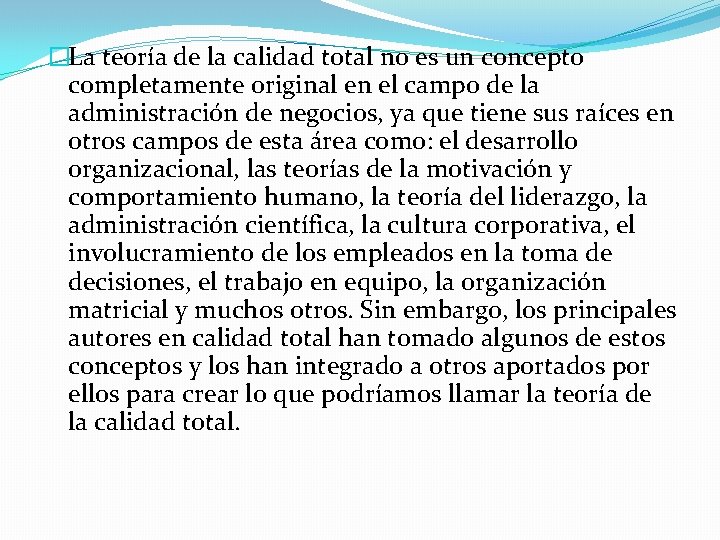 La teoría de la calidad total no es un concepto completamente original en el campo de la administración de negocios, ya que tiene sus raíces en otros campos de esta área como: el desarrollo organizacional, las teorías de la motivación y comportamiento humano, la teoría del liderazgo, la administración científica, la cultura corporativa, el involucramiento de los empleados en la toma de decisiones, el trabajo en equipo, la organización matricial y muchos otros. Sin embargo, los principales autores en calidad total han tomado algunos de estos conceptos y los han integrado a otros aportados por ellos para crear lo que podríamos llamar la teoría de la calidad total.